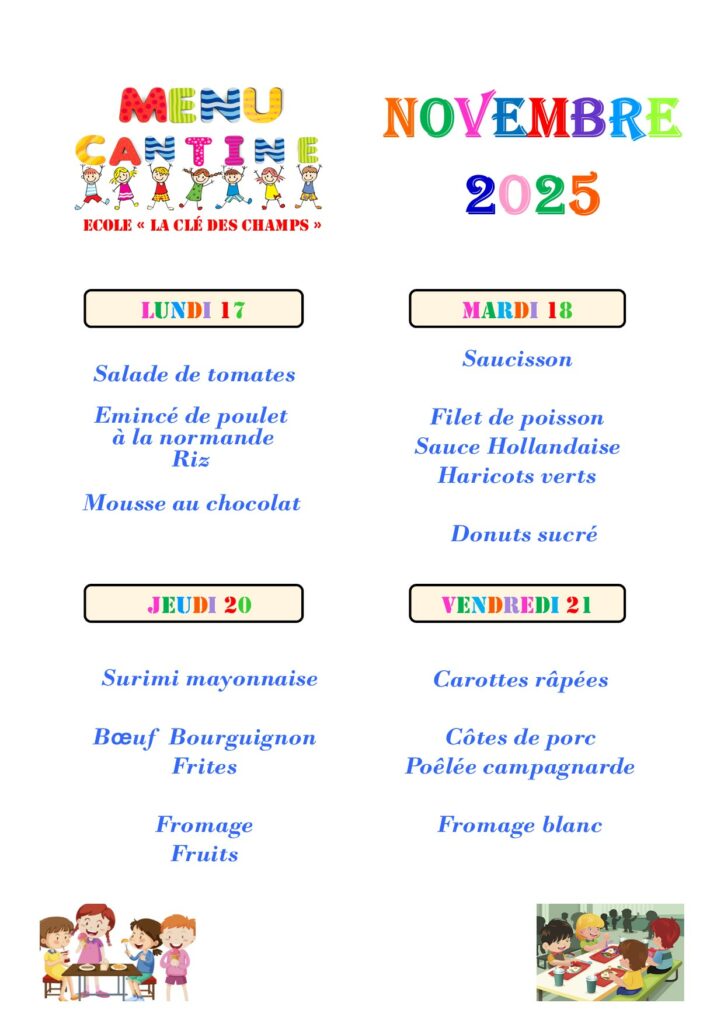 MENU CANTINE

ECOLE « LA CLÉ DES CHAMPS »

NOVEMBRE 2025

LUNDI 17

Salade de tomates

Emincé de poulet à la normande
Riz

Mousse au chocolat

MARDI 18

Saucisson

Filet de poisson
Sauce Hollandaise
Haricots verts

Donuts sucré

JEUDI 20

Surimi mayonnaise

Bœuf Bourguignon
Frites

Fromage
Fruits

VENDREDI 21

Carottes râpées

Côtes de porc
Poêlée campagnarde

Fromage blanc